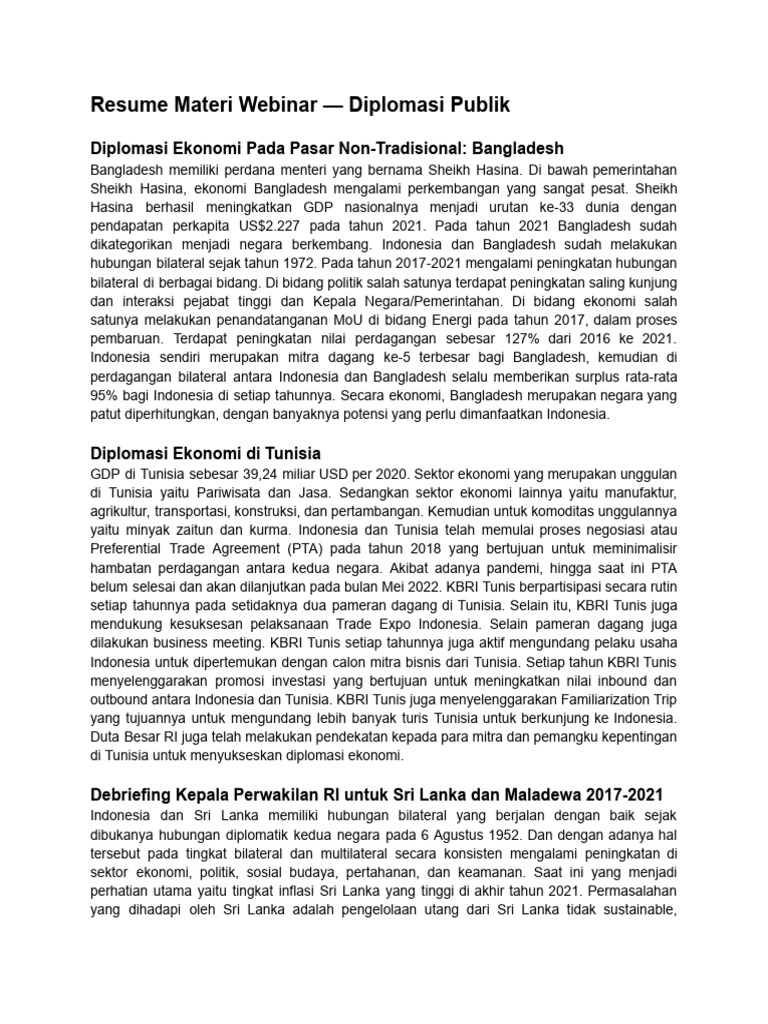 Resume Materi Webinar — Diplomasi Publik

Diplomasi Ekonomi Pada Pasar Non-Tradisional: Bangladesh

Bangladesh memiliki perdana menteri yang bernama Sheikh Hasina. Di bawah pemerintahan Sheikh Hasina, ekonomi Bangladesh mengalami perkembangan yang sangat pesat. Sheikh Hasina berhasil meningkatkan GDP nasionalnya menjadi urutan ke-33 dunia dengan pendapatan perkapita US$2.227 pada tahun 2021. Pada tahun 2021 Bangladesh sudah dikategorikan menjadi negara berkembang. Indonesia dan Bangladesh sudah melakukan hubungan bilateral sejak tahun 1972. Pada tahun 2017-2021 mengalami peningkatan hubungan bilateral di berbagai bidang. Di bidang politik salah satunya terdapat peningkatan saling kunjung dan interaksi pejabat tinggi dan Kepala Negara/Pemerintahan. Di bidang ekonomi salah satunya melakukan penandatanganan MoU di bidang Energi pada tahun 2017, dalam proses pembaruan. Terdapat peningkatan nilai perdagangan sebesar 127% dari 2016 ke 2021. Indonesia sendiri merupakan mitra dagang ke-5 terbesar bagi Bangladesh, kemudian di perdagangan bilateral antara Indonesia dan Bangladesh selalu memberikan surplus rata-rata 95% bagi Indonesia di setiap tahunnya. Secara ekonomi, Bangladesh merupakan negara yang patut diperhitungkan, dengan banyaknya potensi yang perlu dimanfaatkan Indonesia.

Diplomasi Ekonomi di Tunisia

GDP di Tunisia sebesar 39,24 miliar USD per 2020. Sektor ekonomi yang merupakan unggulan di Tunisia yaitu Pariwisata dan Jasa. Sedangkan sektor ekonomi lainnya yaitu manufaktur, agrikultur, transportasi, konstruksi, dan pertambangan. Kemudian untuk komoditas unggulannya yaitu minyak zaitun dan kurma. Indonesia dan Tunisia telah memulai proses negosiasi atau Preferential Trade Agreement (PTA) pada tahun 2018 yang bertujuan untuk meminimalisir hambatan perdagangan antara kedua negara. Akibat adanya pandemi, hingga saat ini PTA belum selesai dan akan dilanjutkan pada bulan Mei 2022. KBRI Tunis berpartisipasi secara rutin setiap tahunnya pada setidaknya dua pameran dagang di Tunisia. Selain itu, KBRI Tunis juga mendukung kesuksesan pelaksanaan Trade Expo Indonesia. Selain pameran dagang juga dilakukan business meeting. KBRI Tunis setiap tahunnya juga aktif mengundang pelaku usaha Indonesia untuk dipertemukan dengan calon mitra bisnis dari Tunisia. Setiap tahun KBRI Tunis menyelenggarakan promosi investasi yang bertujuan untuk meningkatkan nilai inbound dan outbound antara Indonesia dan Tunisia. KBRI Tunis juga menyelenggarakan Familiarization Trip yang tujuannya untuk mengundang lebih banyak turis Tunisia untuk berkunjung ke Indonesia. Duta Besar RI juga telah melakukan pendekatan kepada para mitra dan pemangku kepentingan di Tunisia untuk menyukseskan diplomasi ekonomi.

Debriefing Kepala Perwakilan RI untuk Sri Lanka dan Maladewa 2017-2021

Indonesia dan Sri Lanka memiliki hubungan bilateral yang berjalan dengan baik sejak dibukanya hubungan diplomatik kedua negara pada 6 Agustus 1952. Dan dengan adanya hal tersebut pada tingkat bilateral dan multilateral secara konsisten mengalami peningkatan di sektor ekonomi, politik, sosial budaya, pertahanan, dan keamanan. Saat ini yang menjadi perhatian utama yaitu tingkat inflasi Sri Lanka yang tinggi di akhir tahun 2021. Permasalahan yang dihadapi oleh Sri Lanka adalah pengelolaan utang dari Sri Lanka tidak sustainable,